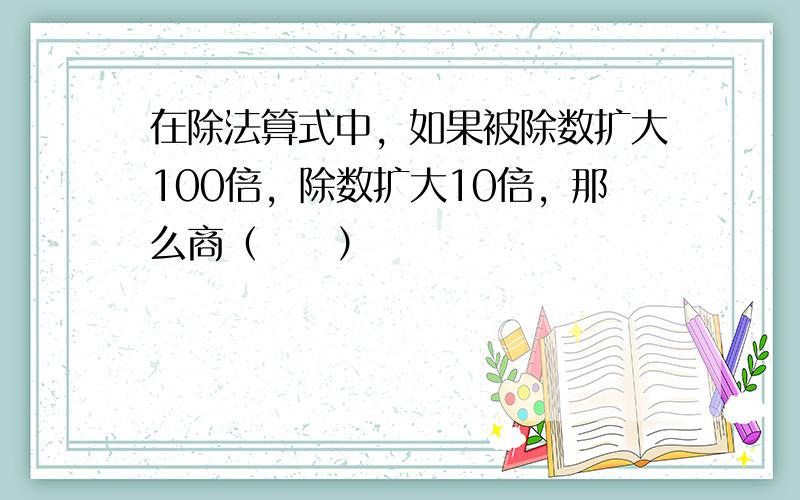 在除法算式中，如果被除数扩大100倍，除数扩大10倍，那么商（　　）